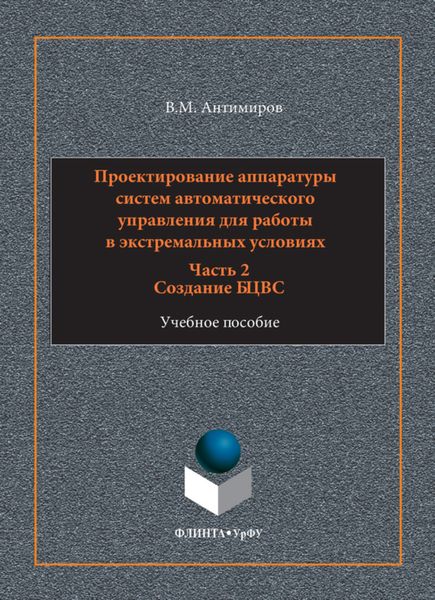 В.М. Антимиров

Проектирование аппаратуры систем автоматического управления для работы в экстремальных условиях

Часть 2
Создание БЦВС

Учебное пособие

ФЛИНТА•УрФУ